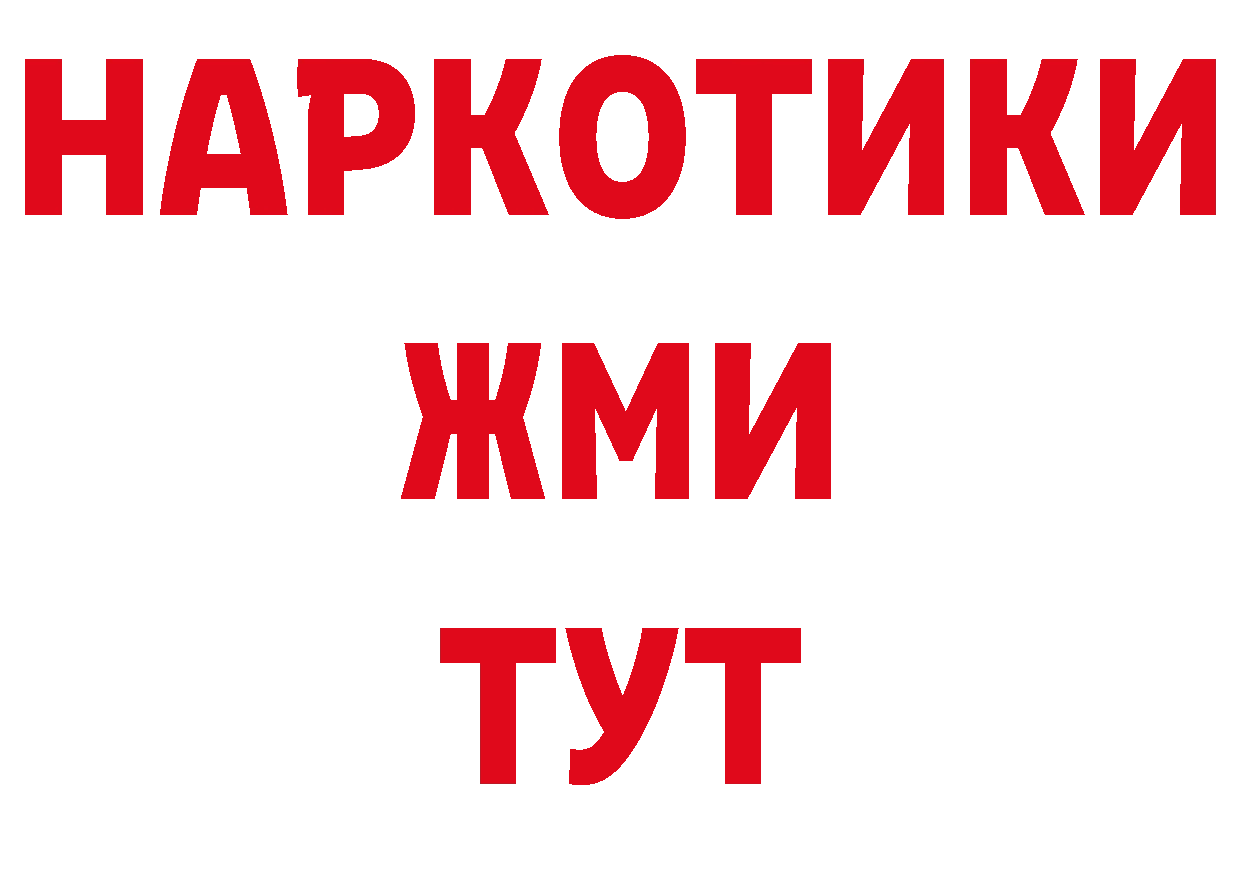 НАРКОТИКИ
ЖМИ
ТУТ